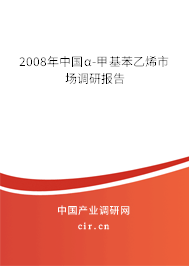 2008年中国α-甲基苯乙烯市场调研报告

中国产业调研网

cir.cn